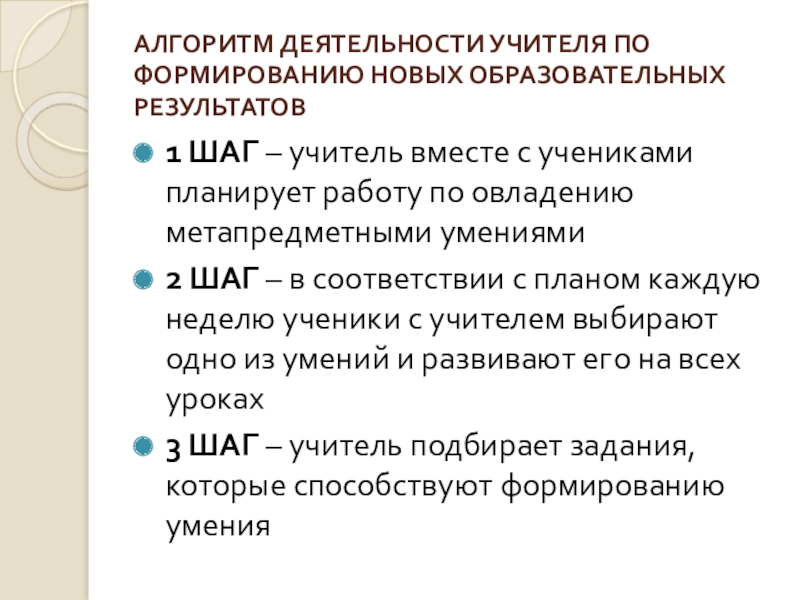 АЛГОРИТМ ДЕЯТЕЛЬНОСТИ УЧИТЕЛЯ ПО ФОРМИРОВАНИЮ НОВЫХ ОБРАЗОВАТЕЛЬНЫХ РЕЗУЛЬТАТОВ

1 ШАГ – учитель вместе с учениками планирует работу по овладению метапредметными умениями

2 ШАГ – в соответствии с планом каждую неделю ученики с учителем выбирают одно из умений и развивают его на всех уроках

3 ШАГ – учитель подбирает задания, которые способствуют формированию умения